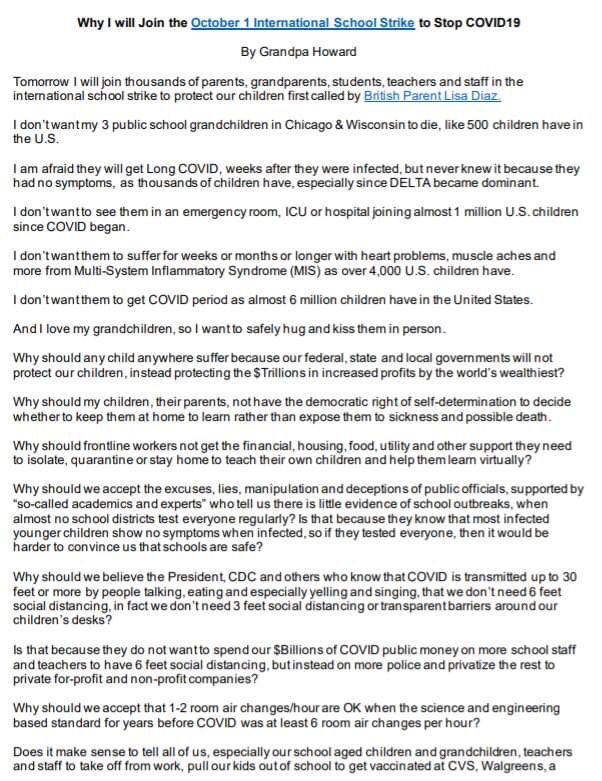 Why I will Join the October 1 International School Strike to Stop COVID19

By Grandpa Howard

Tomorrow I will join thousands of parents, grandparents, students, teachers and staff in the international school strike to protect our children first called by British Parent Lisa Diaz.

I don't want my 3 public school grandchildren in Chicago & Wisconsin to die, like 500 children have in the U.S.

I am afraid they will get Long COVID, weeks after they were infected, but never knew it because they had no symptoms, as thousands of children have, especially since DELTA became dominant.

I don't want to see them in an emergency room, ICU or hospital joining almost 1 million U.S. children since COVID began.

I don't want them to suffer for weeks or months or longer with heart problems, muscle aches and more from Multi-System Inflammatory Syndrome (MIS) as over 4,000 U.S. children have.

I don't want them to get COVID period as almost 6 million children have in the United States.

And I love my grandchildren, so I want to safely hug and kiss them in person.

Why should any child anywhere suffer because our federal, state and local governments will not protect our children, instead protecting the $Trillions in increased profits by the world's wealthiest?

Why should my children, their parents, not have the democratic right of self-determination to decide whether to keep them at home to learn rather than expose them to sickness and possible death.

Why should frontline workers not get the financial, housing, food, utility and other support they need to isolate, quarantine or stay home to teach their own children and help them learn virtually?

Why should we accept the excuses, lies, manipulation and deceptions of public officials, supported by "so-called academics and experts" who tell us there is little evidence of school outbreaks, when almost no school districts test everyone regularly? Is that because they know that most infected younger children show no symptoms when infected, so if they tested everyone, then it would be harder to convince us that schools are safe?

Why should we believe the President, CDC and others who know that COVID is transmitted up to 30 feet or more by people talking, eating and especially yelling and singing, that we don't need 6 feet social distancing, in fact we don't need 3 feet social distancing or transparent barriers around our children's desks?

Is that because they do not want to spend our $Billions of COVID public money on more school staff and teachers to have 6 feet social distancing, but instead on more police and privatize the rest to private for-profit and non-profit companies?

Why should we accept that 1-2 room air changes/hour are OK when the science and engineering based standard for years before COVID was at least 6 room air changes per hour?

Does it make sense to tell all of us, especially our school aged children and grandchildren, teachers and staff to take off from work, pull our kids out of school to get vaccinated at CVS, Walgreens, a